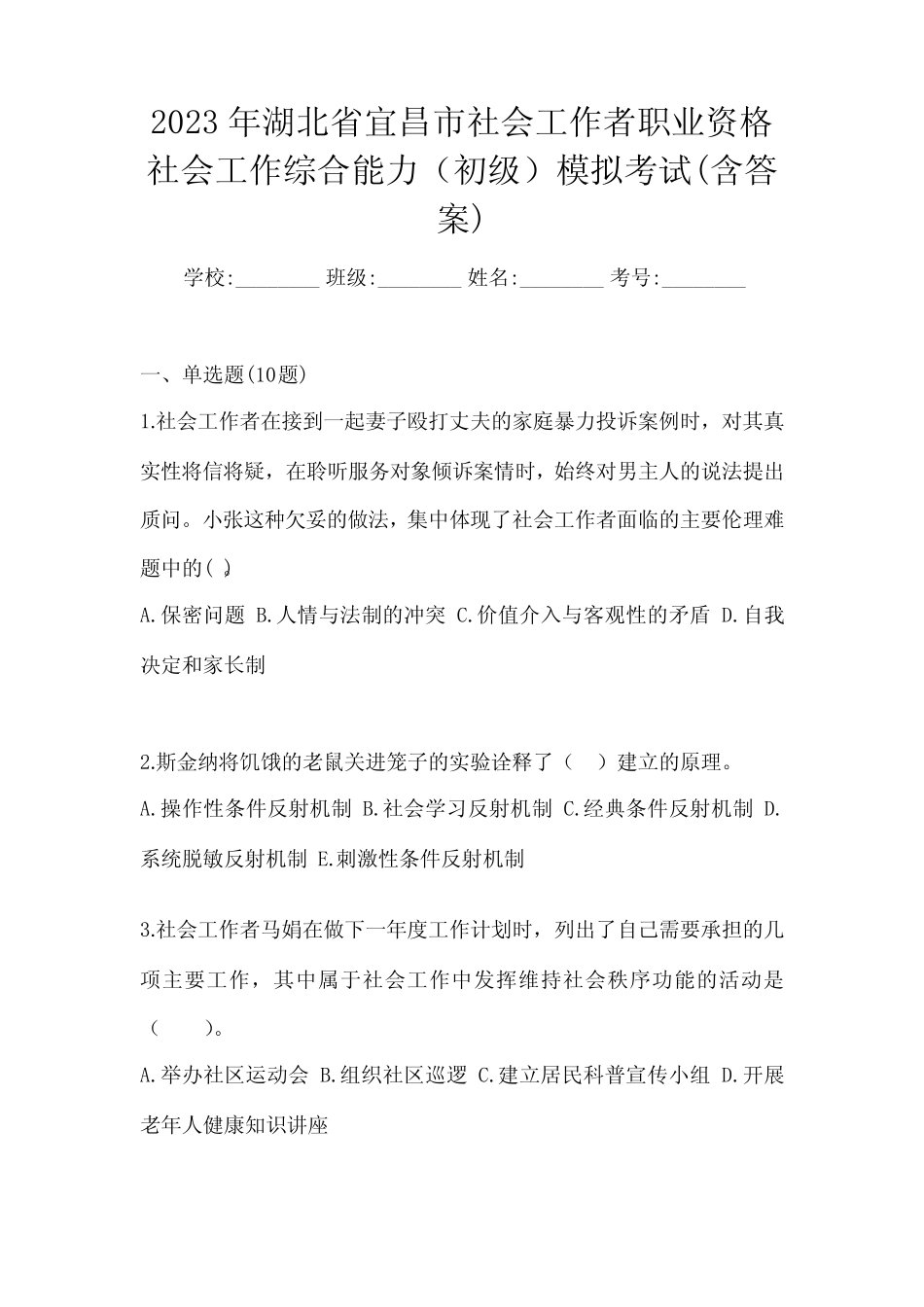 2023年湖北省宜昌市社会工作者职业资格社会工作综合能力（初级）模拟考试(含答案)

学校:________ 班级:________ 姓名:________ 考号:________

一、单选题(10题)

1.社会工作者在接到一起妻子殴打丈夫的家庭暴力投诉案例时，对其真实性将信将疑，在聆听服务对象倾诉案情时，始终对男主人的说法提出质问。小张这种欠妥的做法，集中体现了社会工作者面临的主要伦理难题中的( )。

A.保密问题 B.人情与法制的冲突 C.价值介入与客观性的矛盾 D.自我决定和家长制

2.斯金纳将饥饿的老鼠关进笼子的实验诠释了（ ）建立的原理。

A.操作性条件反射机制 B.社会学习反射机制 C.经典条件反射机制 D.系统脱敏反射机制 E.刺激性条件反射机制

3.社会工作者马娟在做下一年度工作计划时，列出了自己需要承担的几项主要工作，其中属于社会工作中发挥维持社会秩序功能的活动是（ ）。

A.举办社区运动会 B.组织社区巡逻 C.建立居民科普宣传小组 D.开展老年人健康知识讲座